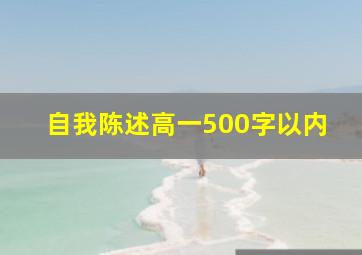 自我陈述高一500字以内